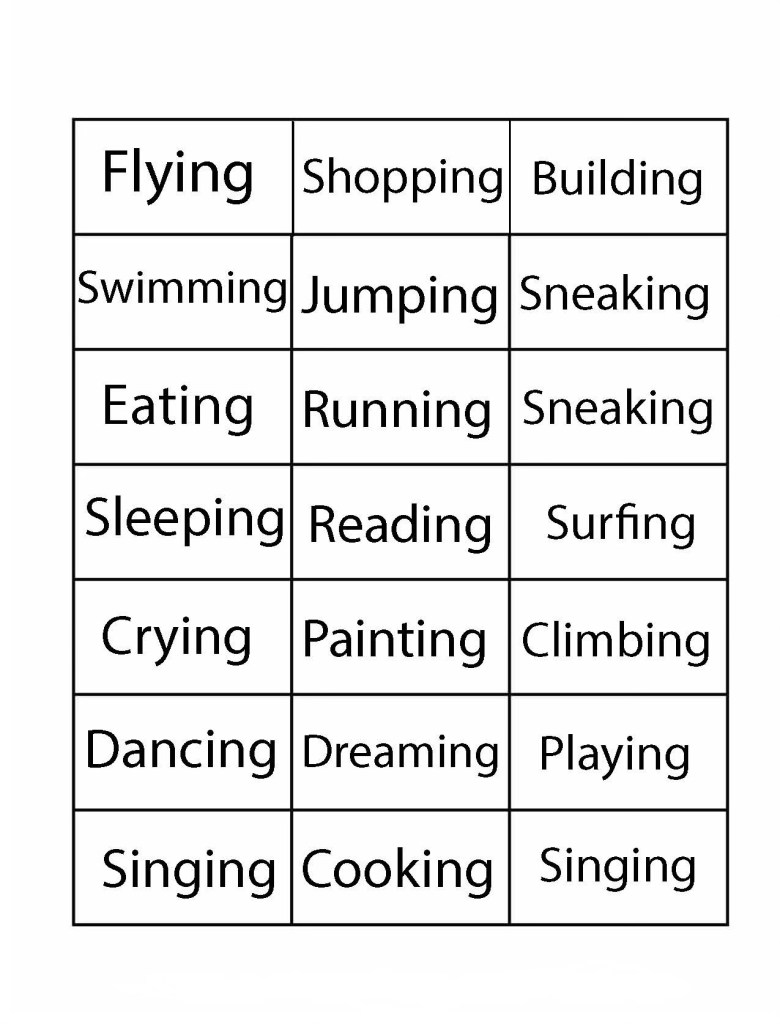 | Flying | Shopping | Building |
|---|---|---|
| Swimming | Jumping | Sneaking |
| Eating | Running | Sneaking |
| Sleeping | Reading | Surfing |
| Crying | Painting | Climbing |
| Dancing | Dreaming | Playing |
| Singing | Cooking | Singing |